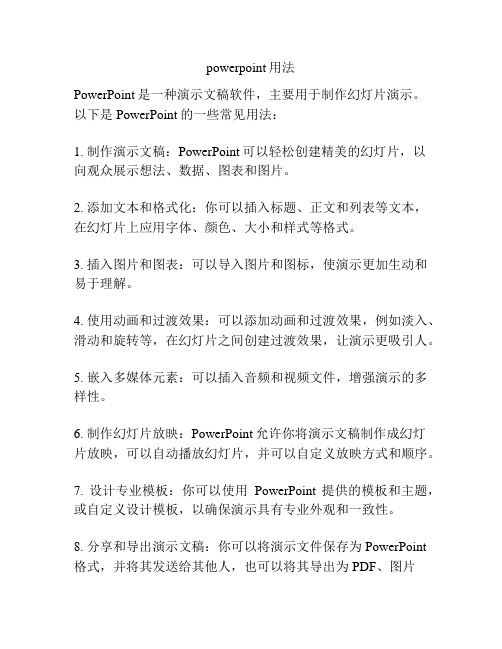 powerpoint 用法

PowerPoint 是一种演示文稿软件，主要用于制作幻灯片演示。以下是 PowerPoint 的一些常见用法：

1. 制作演示文稿：PowerPoint 可以轻松创建精美的幻灯片，以向观众展示想法、数据、图表和图片。

2. 添加文本和格式化：你可以插入标题、正文和列表等文本，在幻灯片上应用字体、颜色、大小和样式等格式。

3. 插入图片和图表：可以导入图片和图标，使演示更加生动和易于理解。

4. 使用动画和过渡效果：可以添加动画和过渡效果，例如淡入、滑动和旋转等，在幻灯片之间创建过渡效果，让演示更吸引人。

5. 嵌入多媒体元素：可以插入音频和视频文件，增强演示的多样性。

6. 制作幻灯片放映：PowerPoint 允许你将演示文稿制作成幻灯片放映，可以自动播放幻灯片，并可以自定义放映方式和顺序。

7. 设计专业模板：你可以使用 PowerPoint 提供的模板和主题，或自定义设计模板，以确保演示具有专业外观和一致性。

8. 分享和导出演示文稿：你可以将演示文件保存为 PowerPoint 格式，并将其发送给其他人，也可以将其导出为 PDF、图片